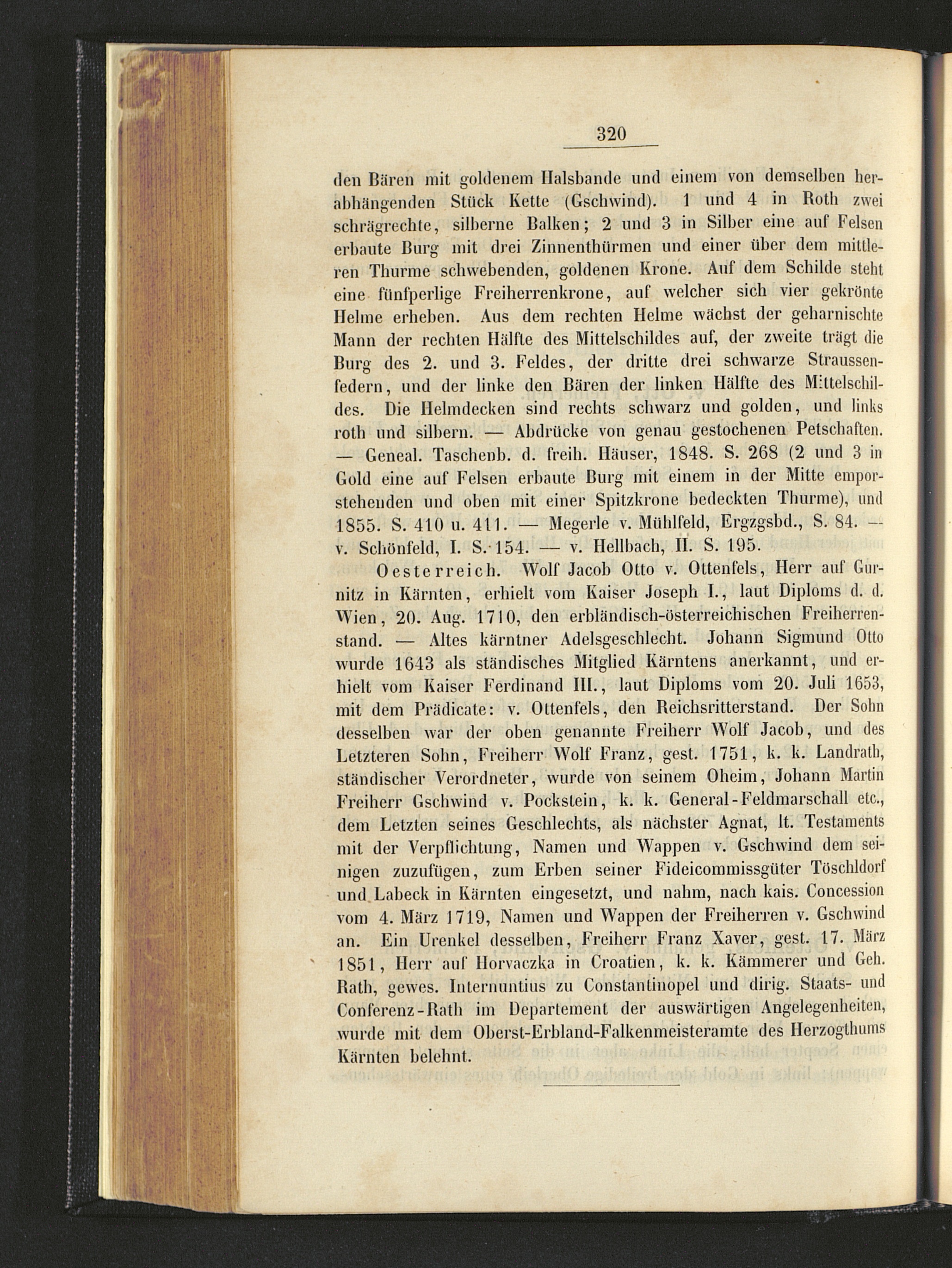 320

den Bären mit goldenem Halsbande und einem von demselben herabhängenden Stück Kette (Gschwind). 1 und 4 in Roth zwei schrägrechte, silberne Balken; 2 und 3 in Silber eine auf Felsen erbaute Burg mit drei Zinnenthürmen und einer über dem mittleren Thurme schwebenden, goldenen Krone. Auf dem Schilde steht eine fünfperlige Freiherrenkrone, auf welcher sich vier gekrönte Helme erheben. Aus dem rechten Helme wächst der geharnischte Mann der rechten Hälfte des Mittelschildes auf, der zweite trägt die Burg des 2. und 3. Feldes, der dritte drei schwarze Straussenfedern, und der linke den Bären der linken Hälfte des Mittelschildes. Die Helmdecken sind rechts schwarz und golden, und links roth und silbern. — Abdrücke von genau gestochenen Petschaften. — Geneal. Taschenb. d. freih. Häuser, 1848. S. 268 (2 und 3 in Gold eine auf Felsen erbaute Burg mit einem in der Mitte emporstehenden und oben mit einer Spitzkrone bedeckten Thurme), und 1855. S. 410 u. 411. — Megerle v. Mühlfeld, Ergzgsbd., S. 84. — v. Schönfeld, I. S. 154. — v. Hellbach, II. S. 195.

Oesterreich. Wolf Jacob Otto v. Ottenfels, Herr auf Gurnitz in Kärnten, erhielt vom Kaiser Joseph I., laut Diploms d. d. Wien, 20. Aug. 1710, den erbländisch-österreichischen Freiherrenstand. — Altes kärntner Adelsgeschlecht. Johann Sigmund Otto wurde 1643 als ständisches Mitglied Kärntens anerkannt, und erhielt vom Kaiser Ferdinand III., laut Diploms vom 20. Juli 1653, mit dem Prädicate: v. Ottenfels, den Reichsritterstand. Der Sohn desselben war der oben genannte Freiherr Wolf Jacob, und des Letzteren Sohn, Freiherr Wolf Franz, gest. 1751, k. k. Landrath, ständischer Verordneter, wurde von seinem Oheim, Johann Martin Freiherr Gschwind v. Pockstein, k. k. General-Feldmarschall etc., dem Letzten seines Geschlechts, als nächster Agnat, lt. Testaments mit der Verpflichtung, Namen und Wappen v. Gschwind dem seinigen zuzufügen, zum Erben seiner Fideicommissgüter Töschldorf und Labeck in Kärnten eingesetzt, und nahm, nach kais. Concession vom 4. März 1719, Namen und Wappen der Freiherren v. Gschwind an. Ein Urenkel desselben, Freiherr Franz Xaver, gest. 17. März 1851, Herr auf Horvaczka in Croatien, k. k. Kämmerer und Geh. Rath, gewes. Internuntius zu Constantinopel und dirig. Staats- und Conferenz-Rath im Departement der auswärtigen Angelegenheiten, wurde mit dem Oberst-Erbland-Falkenmeisteramte des Herzogthums Kärnten belehnt.